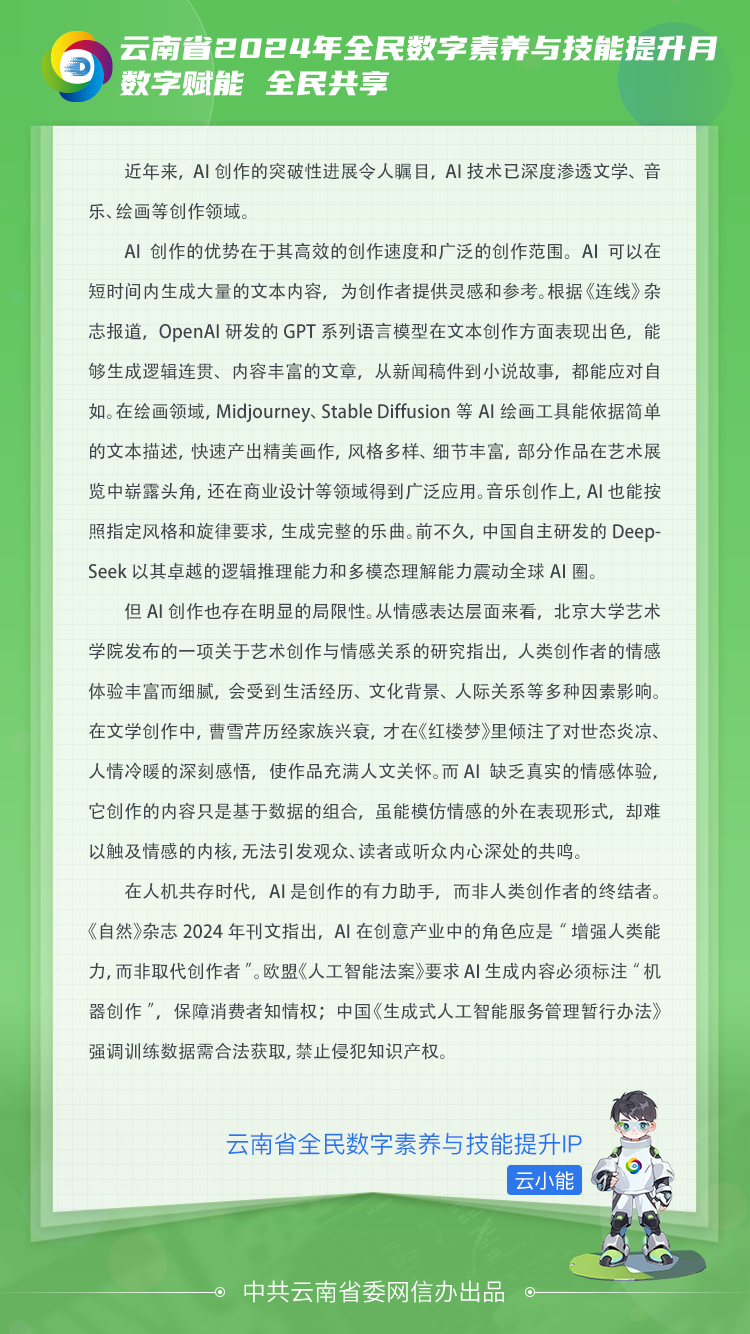 云南省2024年全民数字素养与技能提升月
数字赋能 全民共享

近年来，AI 创作的突破性进展令人瞩目，AI 技术已深度渗透文学、音乐、绘画等创作领域。

AI 创作的优势在于其高效的创作速度和广泛的创作范围。AI 可以在短时间内生成大量的文本内容，为创作者提供灵感和参考。根据《连线》杂志报道，OpenAI 研发的 GPT 系列语言模型在文本创作方面表现出色，能够生成逻辑连贯、内容丰富的文章，从新闻稿件到小说故事，都能应对自如。在绘画领域，Midjourney、Stable Diffusion 等 AI 绘画工具能依据简单的文本描述，快速产出精美画作，风格多样、细节丰富，部分作品在艺术展览中崭露头角，还在商业设计等领域得到广泛应用。音乐创作上，AI 也能按照指定风格和旋律要求，生成完整的乐曲。前不久，中国自主研发的 DeepSeek 以其卓越的逻辑推理能力和多模态理解能力震动全球 AI 圈。

但 AI 创作也存在明显的局限性。从情感表达层面来看，北京大学艺术学院发布的一项关于艺术创作与情感关系的研究指出，人类创作者的情感体验丰富而细腻，会受到生活经历、文化背景、人际关系等多种因素影响。在文学创作中，曹雪芹历经家族兴衰，才在《红楼梦》里倾注了对世态炎凉、人情冷暖的深刻感悟，使作品充满人文关怀。而 AI 缺乏真实的情感体验，它创作的内容只是基于数据的组合，虽能模仿情感的外在表现形式，却难以触及情感的内核，无法引发观众、读者或听众内心深处的共鸣。

在人机共存时代，AI 是创作的有力助手，而非人类创作者的终结者。《自然》杂志 2024 年刊文指出，AI 在创意产业中的角色应是“增强人类能力，而非取代创作者”。欧盟《人工智能法案》要求 AI 生成内容必须标注“机器创作”，保障消费者知情权；中国《生成式人工智能服务管理暂行办法》强调训练数据需合法获取，禁止侵犯知识产权。

云南省全民数字素养与技能提升IP
云小能

中共云南省委网信办出品